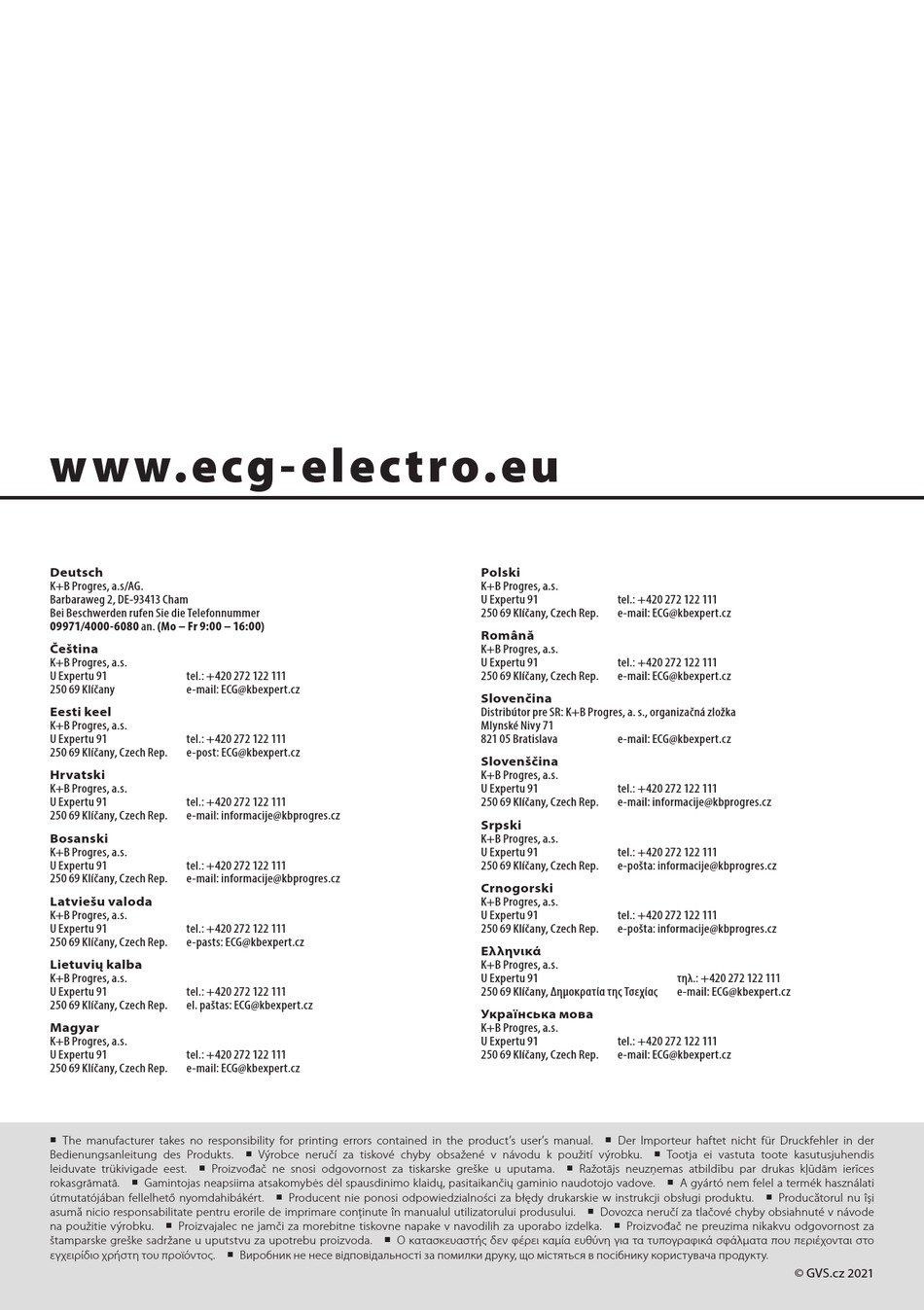 www.ecg-electro.eu

Deutsch
K+B Progres, a.s/AG.
Barbaraweg 2, DE-93413 Cham
Bei Beschwerden rufen Sie die Telefonnummer
09971/4000-6080 an. (Mo – Fr 9:00 – 16:00)

Čeština
K+B Progres, a.s.
U Expertu 91 tel.: +420 272 122 111
250 69 Klíčany e-mail: ECG@kbexpert.cz

Eesti keel
K+B Progres, a.s.
U Expertu 91 tel.: +420 272 122 111
250 69 Klíčany, Czech Rep. e-post: ECG@kbexpert.cz

Hrvatski
K+B Progres, a.s.
U Expertu 91 tel.: +420 272 122 111
250 69 Klíčany, Czech Rep. e-mail: informacije@kbprogres.cz

Bosanski
K+B Progres, a.s.
U Expertu 91 tel.: +420 272 122 111
250 69 Klíčany, Czech Rep. e-mail: informacije@kbprogres.cz

Latviešu valoda
K+B Progres, a.s.
U Expertu 91 tel.: +420 272 122 111
250 69 Klíčany, Czech Rep. e-pasts: ECG@kbexpert.cz

Lietuvių kalba
K+B Progres, a.s.
U Expertu 91 tel.: +420 272 122 111
250 69 Klíčany, Czech Rep. el. paštas: ECG@kbexpert.cz

Magyar
K+B Progres, a.s.
U Expertu 91 tel.: +420 272 122 111
250 69 Klíčany, Czech Rep. e-mail: ECG@kbexpert.cz

Polski
K+B Progres, a.s.
U Expertu 91 tel.: +420 272 122 111
250 69 Klíčany, Czech Rep. e-mail: ECG@kbexpert.cz

Română
K+B Progres, a.s.
U Expertu 91 tel.: +420 272 122 111
250 69 Klíčany, Czech Rep. e-mail: ECG@kbexpert.cz

Slovenčina
Distribútor pre SR: K+B Progres, a. s., organizačná zložka
Mlynské Nivy 71
821 05 Bratislava e-mail: ECG@kbexpert.cz

Slovenščina
K+B Progres, a.s.
U Expertu 91 tel.: +420 272 122 111
250 69 Klíčany, Czech Rep. e-mail: informacije@kbprogres.cz

Srpski
K+B Progres, a.s.
U Expertu 91 tel.: +420 272 122 111
250 69 Klíčany, Czech Rep. e-pošta: informacije@kbprogres.cz

Crnogorski
K+B Progres, a.s.
U Expertu 91 tel.: +420 272 122 111
250 69 Klíčany, Czech Rep. e-pošta: informacije@kbprogres.cz

Ελληνικά
K+B Progres, a.s.
U Expertu 91 τηλ.: +420 272 122 111
250 69 Klíčany, Δημοκρατία της Τσεχίας e-mail: ECG@kbexpert.cz

Українська мова
K+B Progres, a.s.
U Expertu 91 tel.: +420 272 122 111
250 69 Klíčany, Czech Rep. e-mail: ECG@kbexpert.cz

■ The manufacturer takes no responsibility for printing errors contained in the product's user's manual. ■ Der Importeur haftet nicht für Druckfehler in der Bedienungsanleitung des Produkts. ■ Výrobce neručí za tiskové chyby obsažené v návodu k použití výrobku. ■ Tootja ei vastuta toote kasutusjuhendis leiduvate trükivigade eest. ■ Proizvođač ne snosi odgovornost za tiskarske greške u uputama. ■ Ražotājs neuzņemas atbildību par drukas kļūdām ierīces rokasgrāmatā. ■ Gamintojas neapsiima atsakomybės dėl spausdinimo klaidų, pasitaikančių gaminio naudotojo vadove. ■ A gyártó nem felel a termék használati útmutatójában fellelhető nyomdahibákért. ■ Producent nie ponosi odpowiedzialności za błędy drukarskie w instrukcji obsługi produktu. ■ Producătorul nu își asumă nicio responsabilitate pentru erorile de imprimare conținute în manualul utilizatorului produsului. ■ Dovozca neručí za tlačové chyby obsiahnuté v návode na použitie výrobku. ■ Proizvajalec ne jamči za morebitne tiskovne napake v navodilih za uporabo izdelka. ■ Proizvođač ne preuzima nikakvu odgovornost za štamparske greške sadržane u uputstvu za upotrebu proizvoda. ■ Ο κατασκευαστής δεν φέρει καμία ευθύνη για τα τυπογραφικά σφάλματα που περιέχονται στο εγχειρίδιο χρήστη του προϊόντος. ■ Виробник не несе відповідальності за помилки друку, що містяться в посібнику користувача продукту.

© GVS.cz 2021